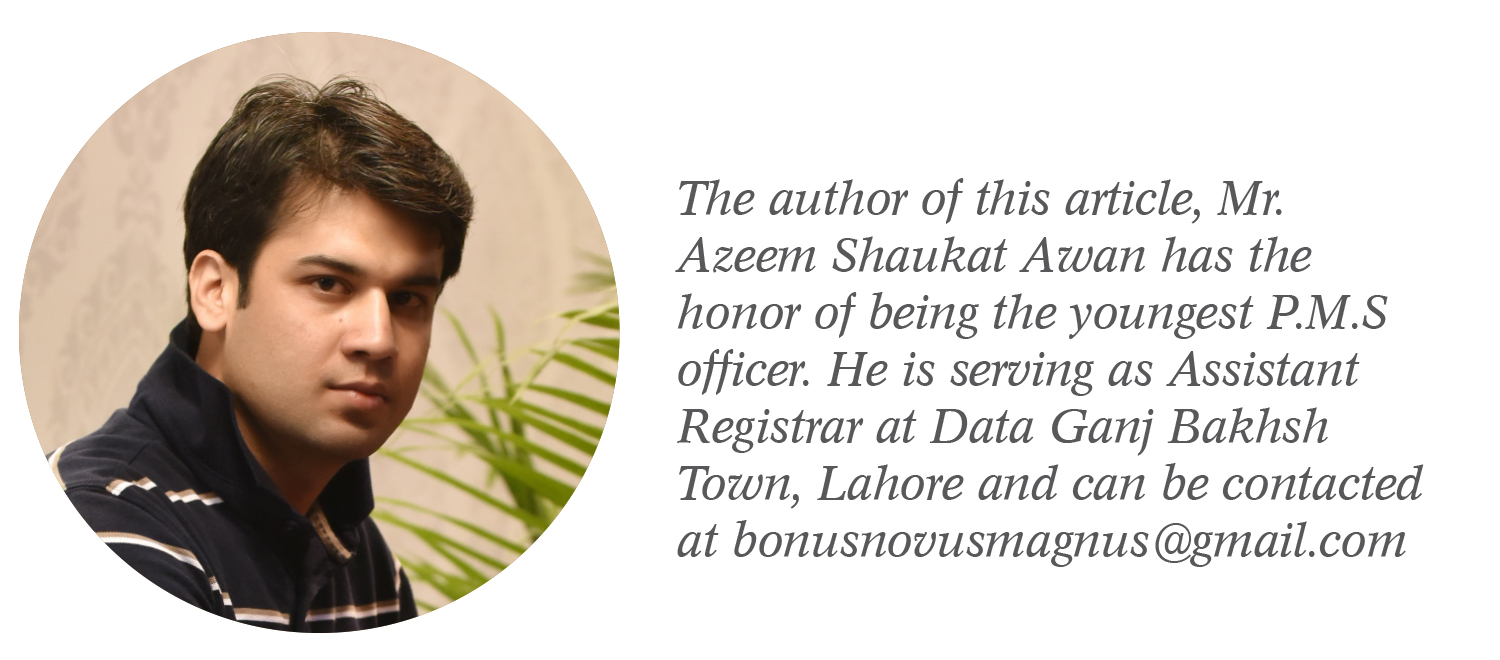 The author of this article, Mr. Azeem Shaukat Awan has the honor of being the youngest P.M.S officer. He is serving as Assistant Registrar at Data Ganj Bakhsh Town, Lahore and can be contacted at bonusnovusmagnus@gmail.com